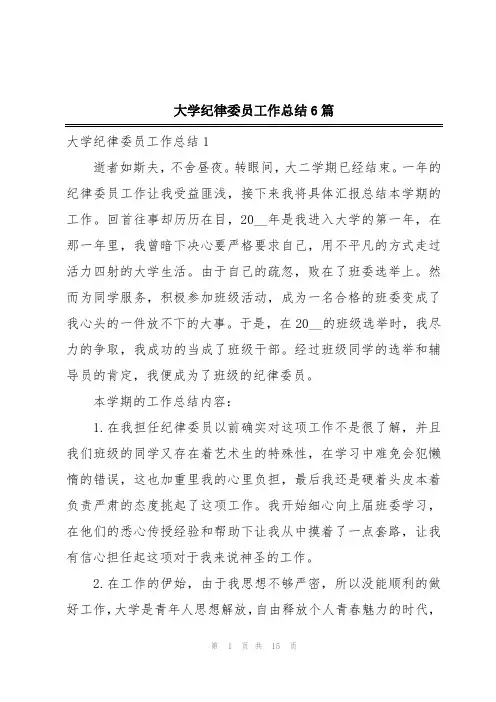 大学纪律委员工作总结6篇

大学纪律委员工作总结1

逝者如斯夫，不舍昼夜。转眼间，大二学期已经结束。一年的纪律委员工作让我受益匪浅，接下来我将具体汇报总结本学期的工作。回首往事却历历在目，20__年是我进入大学的第一年，在那一年里，我曾暗下决心要严格要求自己，用不平凡的方式走过活力四射的大学生活。由于自己的疏忽，败在了班委选举上。然而为同学服务，积极参加班级活动，成为一名合格的班委变成了我心头的一件放不下的大事。于是，在20__的班级选举时，我尽力的争取，我成功的当成了班级干部。经过班级同学的选举和辅导员的肯定，我便成为了班级的纪律委员。

本学期的工作总结内容：

1.在我担任纪律委员以前确实对这项工作不是很了解，并且我们班级的同学又存在着艺术生的特殊性，在学习中难免会犯懒惰的错误，这也加重里我的心里负担，最后我还是硬着头皮本着负责严肃的态度挑起了这项工作。我开始细心向上届班委学习，在他们的悉心传授经验和帮助下让我从中摸着了一点套路，让我有信心担任起这项对于我来说神圣的工作。

2.在工作的伊始，由于我思想不够严密，所以没能顺利的做好工作，大学是青年人思想解放，自由释放个人青春魅力的时代，

第 1 页 共 15 页